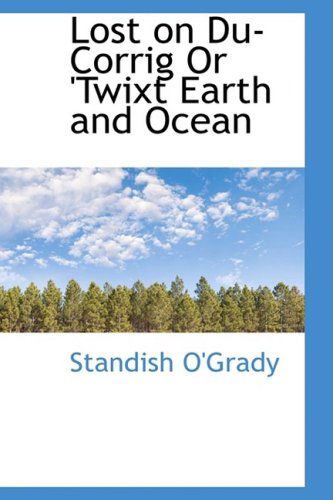 Lost on Du-Corrig Or 'Twixt Earth and Ocean

Standish O'Grady